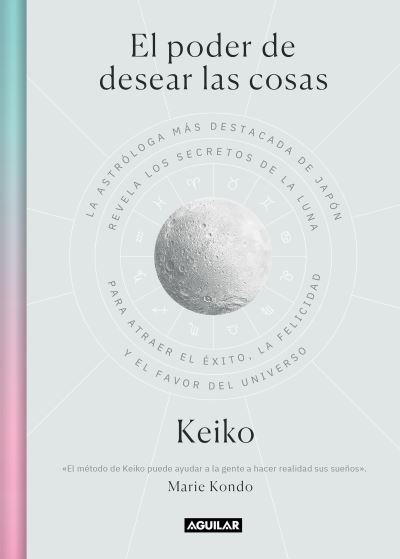 El poder de desear las cosas

LA ASTRÓLOGA MÁS DESTACADA DE JAPÓN REVELA LOS SECRETOS DE LA LUNA PARA ATRAER EL ÉXITO, LA FELICIDAD Y EL FAVOR DEL UNIVERSO

Keiko

«El método de Keiko puede ayudar a la gente a hacer realidad sus sueños».
Marie Kondo

AGUILAR